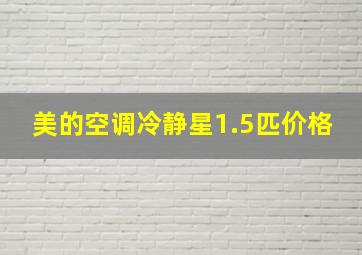 美的空调冷静星1.5匹价格